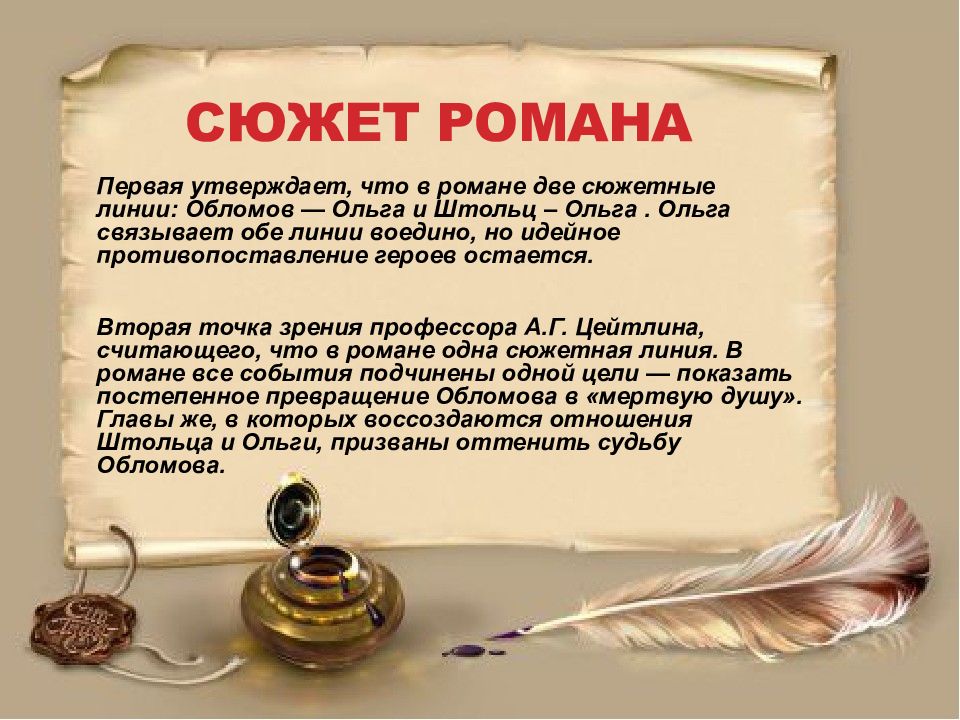 СЮЖЕТ РОМАНА

Первая утверждает, что в романе две сюжетные линии: Обломов — Ольга и Штольц – Ольга . Ольга связывает обе линии воедино, но идейное противопоставление героев остается.

Вторая точка зрения профессора А.Г. Цейтлина, считающего, что в романе одна сюжетная линия. В романе все события подчинены одной цели — показать постепенное превращение Обломова в «мертвую душу». Главы же, в которых воссоздаются отношения Штольца и Ольги, призваны оттенить судьбу Обломова.